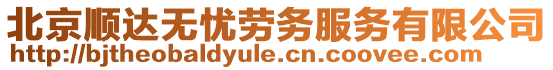 北京顺达无忧劳务服务有限公司
http://bjtheobaldyule.cn.coovee.com